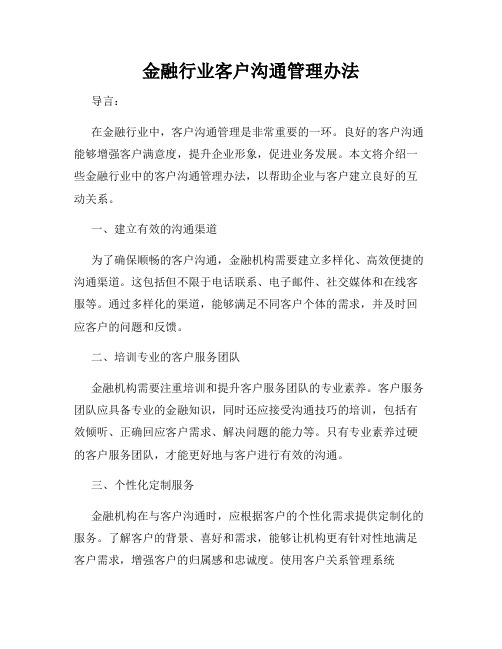 金融行业客户沟通管理办法

导言：

在金融行业中，客户沟通管理是非常重要的一环。良好的客户沟通能够增强客户满意度，提升企业形象，促进业务发展。本文将介绍一些金融行业中的客户沟通管理办法，以帮助企业与客户建立良好的互动关系。

一、建立有效的沟通渠道

为了确保顺畅的客户沟通，金融机构需要建立多样化、高效便捷的沟通渠道。这包括但不限于电话联系、电子邮件、社交媒体和在线客服等。通过多样化的渠道，能够满足不同客户个体的需求，并及时回应客户的问题和反馈。

二、培训专业的客户服务团队

金融机构需要注重培训和提升客户服务团队的专业素养。客户服务团队应具备专业的金融知识，同时还应接受沟通技巧的培训，包括有效倾听、正确回应客户需求、解决问题的能力等。只有专业素养过硬的客户服务团队，才能更好地与客户进行有效的沟通。

三、个性化定制服务

金融机构在与客户沟通时，应根据客户的个性化需求提供定制化的服务。了解客户的背景、喜好和需求，能够让机构更有针对性地满足客户需求，增强客户的归属感和忠诚度。使用客户关系管理系统